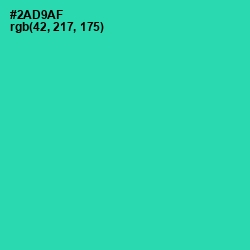 #2AD9AF
rgb(42, 217, 175)